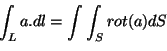 $\int_L a.dl = \int \int_S rot(a)dS$